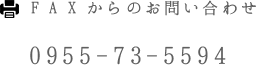 ＦＡＸからのお問い合わせ

0955-73-5594